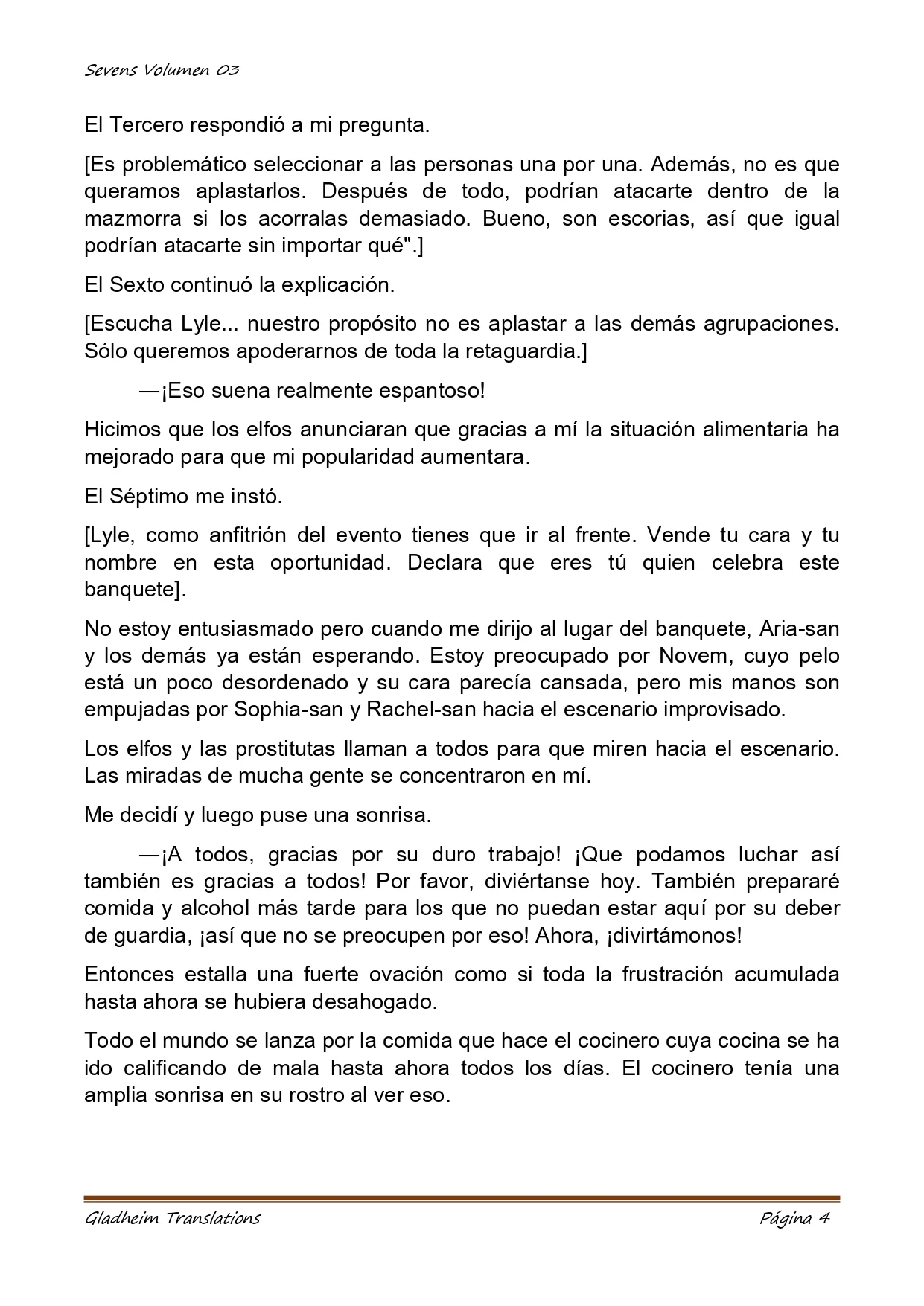 Sevens Volumen 03

El Tercero respondió a mi pregunta.

[Es problemático seleccionar a las personas una por una. Además, no es que queramos aplastarlos. Después de todo, podrían atacarte dentro de la mazmorra si los acorralas demasiado. Bueno, son escorias, así que igual podrían atacarte sin importar qué".]

El Sexto continuó la explicación.

[Escucha Lyle... nuestro propósito no es aplastar a las demás agrupaciones. Sólo queremos apoderarnos de toda la retaguardia.]

—¡Eso suena realmente espantoso!

Hicimos que los elfos anunciaran que gracias a mí la situación alimentaria ha mejorado para que mi popularidad aumentara.

El Séptimo me instó.

[Lyle, como anfitrión del evento tienes que ir al frente. Vende tu cara y tu nombre en esta oportunidad. Declara que eres tú quien celebra este banquete].

No estoy entusiasmado pero cuando me dirijo al lugar del banquete, Aria-san y los demás ya están esperando. Estoy preocupado por Novem, cuyo pelo está un poco desordenado y su cara parecía cansada, pero mis manos son empujadas por Sophia-san y Rachel-san hacia el escenario improvisado.

Los elfos y las prostitutas llaman a todos para que miren hacia el escenario. Las miradas de mucha gente se concentraron en mí.

Me decidí y luego puse una sonrisa.

—¡A todos, gracias por su duro trabajo! ¡Que podamos luchar así también es gracias a todos! Por favor, diviértanse hoy. También prepararé comida y alcohol más tarde para los que no puedan estar aquí por su deber de guardia, ¡así que no se preocupen por eso! Ahora, ¡divirtámonos!

Entonces estalla una fuerte ovación como si toda la frustración acumulada hasta ahora se hubiera desahogado.

Todo el mundo se lanza por la comida que hace el cocinero cuya cocina se ha ido calificando de mala hasta ahora todos los días. El cocinero tenía una amplia sonrisa en su rostro al ver eso.

Gladheim Translations

Página 4